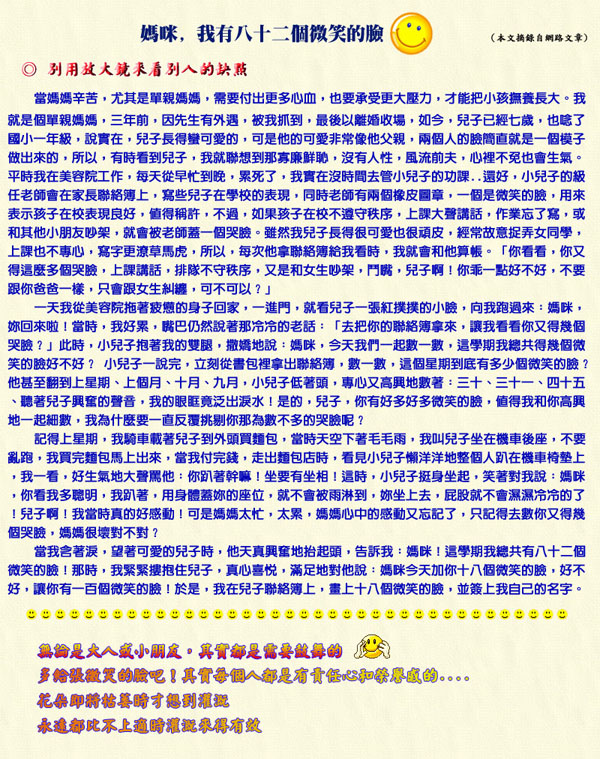 媽咪，我有八十二個微笑的臉

（本文摘錄自網路文章）

◎ 別用放大鏡來看別人的缺點

當媽媽辛苦，尤其是單親媽媽，需要付出更多心血，也要承受更大壓力，才能把小孩撫養長大。我就是個單親媽媽，三年前，因先生有外遇，被我抓到，最後以離婚收場，如今，兒子已經七歲，也唸了國小一年級，說實在，兒子長得蠻可愛的，可是他的可愛非常像他父親，兩個人的臉簡直就是一個模子做出來的，所以，有時看到兒子，我就聯想到那寡廉鮮恥，沒有人性，風流前夫，心裡不免也會生氣。平時我在美容院工作，每天從早忙到晚，累死了，我實在沒時間去管小兒子的功課..還好，小兒子的級任老師會在家長聯絡簿上，寫些兒子在學校的表現，同時老師有兩個橡皮圖章，一個是微笑的臉，用來表示孩子在校表現良好，值得稱許，不過，如果孩子在校不遵守秩序，上課大聲講話，作業忘了寫，或和其他小朋友吵架，就會被老師蓋一個哭臉。雖然我兒子長得很可愛也很頑皮，經常故意捉弄女同學，上課也不專心，寫字更潦草馬虎，所以，每次他拿聯絡簿給我看時，我就會和他算帳。「你看看，你又得這麼多個哭臉，上課講話，排隊不守秩序，又是和女生吵架，鬥嘴，兒子啊！你乖一點好不好，不要跟你爸爸一樣，只會跟女生糾纏，可不可以？」

一天我從美容院拖著疲憊的身子回家，一進門，就看兒子一張紅撲撲的小臉，向我跑過來：媽咪，妳回來啦！當時，我好累，嘴巴仍然說著那冷冷的老話：「去把你的聯絡簿拿來，讓我看看你又得幾個哭臉？」此時，小兒子抱著我的雙腿，撒嬌地說：媽咪，今天我們一起數一數，這學期我總共得幾個微笑的臉好不好？ 小兒子一說完，立刻從書包裡拿出聯絡簿，數一數，這個星期到底有多少個微笑的臉？他甚至翻到上星期、上個月、十月、九月，小兒子低著頭，專心又高興地數著：三十、三十一、四十五、聽著兒子興奮的聲音，我的眼眶竟泛出淚水！是的，兒子，你有好多好多微笑的臉，值得我和你高興地一起細數，我為什麼要一直反覆挑剔你那為數不多的哭臉呢？

記得上星期，我騎車載著兒子到外頭買麵包，當時天空下著毛毛雨，我叫兒子坐在機車後座，不要亂跑，我買完麵包馬上出來，當我付完錢，走出麵包店時，看見小兒子懶洋洋地整個人趴在機車椅墊上，我一看，好生氣地大聲罵他：你趴著幹嘛！坐要有坐相！這時，小兒子挺身坐起，笑著對我說：媽咪，你看我多聰明，我趴著，用身體蓋妳的座位，就不會被雨淋到，妳坐上去，屁股就不會濕濕冷冷的了！兒子啊！我當時真的好感動！可是媽媽太忙，太累，媽媽心中的感動又忘記了，只記得去數你又得幾個哭臉，媽媽很壞對不對？

當我含著淚，望著可愛的兒子時，他天真興奮地抬起頭，告訴我：媽咪！這學期我總共有八十二個微笑的臉！那時，我緊緊摟抱住兒子，真心喜悅，滿足地對他說：媽咪今天加你十八個微笑的臉，好不好，讓你有一百個微笑的臉！於是，我在兒子聯絡簿上，畫上十八個微笑的臉，並簽上我自己的名字。

無論是大人或小朋友，其實都是需要鼓舞的
多給張微笑的臉吧！其實每個人都是有責任心和榮譽感的....
花朵即將枯萎時才想到灌溉
永遠都比不上適時灌溉來得有效